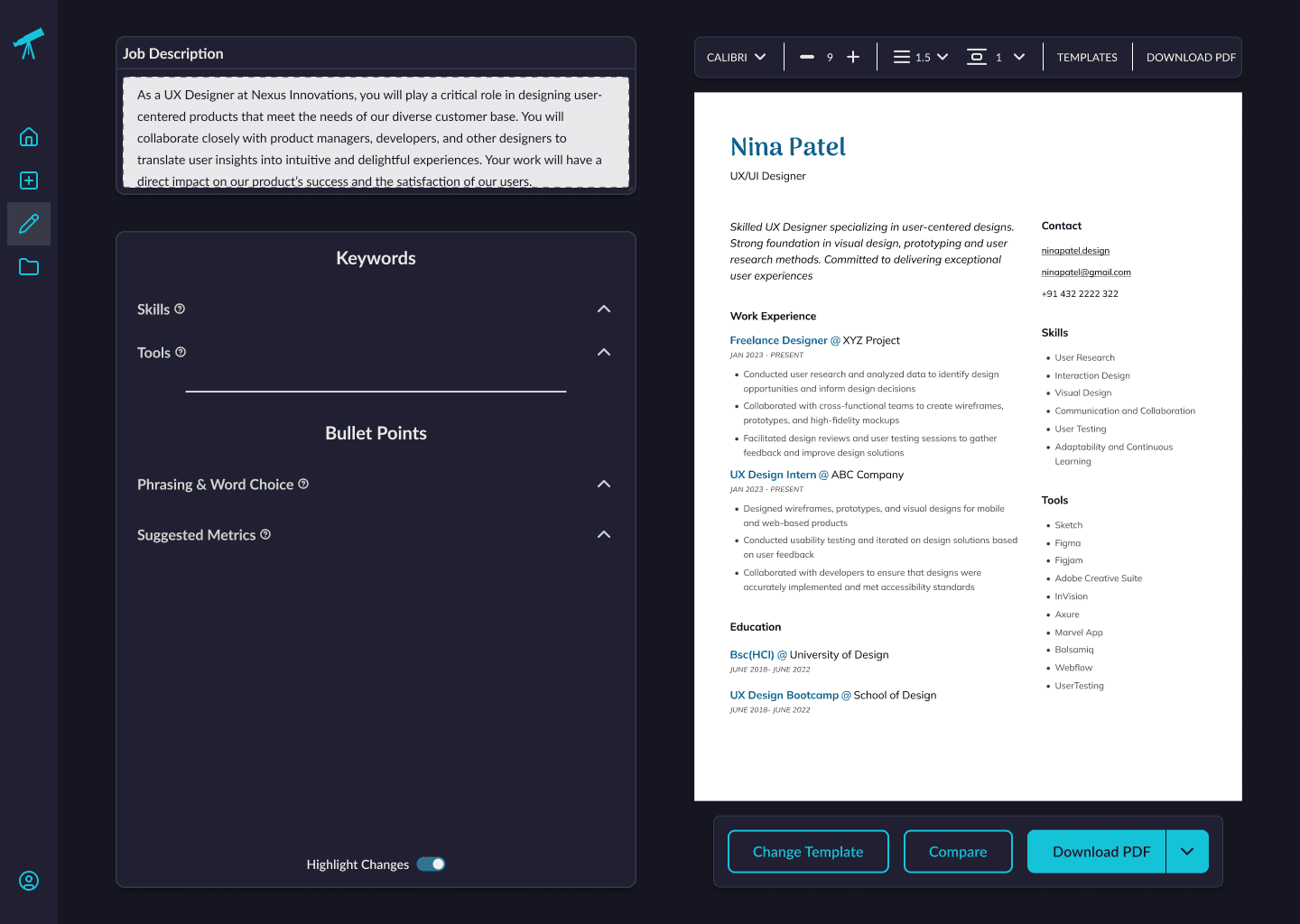 Job Description

As a UX Designer at Nexus Innovations, you will play a critical role in designing user-centered products that meet the needs of our diverse customer base. You will collaborate closely with product managers, developers, and other designers to translate user insights into intuitive and delightful experiences. Your work will have a direct impact on our product's success and the satisfaction of our users.

Keywords

Skills

Tools

Bullet Points

Phrasing & Word Choice

Suggested Metrics

Highlight Changes

CALIBRI 9 1.5 1 TEMPLATES DOWNLOAD PDF

Nina Patel

UX/UI Designer

Skilled UX Designer specializing in user-centered designs. Strong foundation in visual design, prototyping and user research methods. Committed to delivering exceptional user experiences

Work Experience

Freelance Designer @ XYZ Project
JAN 2023 - PRESENT
• Conducted user research and analyzed data to identify design opportunities and inform design decisions
• Collaborated with cross-functional teams to create wireframes, prototypes, and high-fidelity mockups
• Facilitated design reviews and user testing sessions to gather feedback and improve design solutions

UX Design Intern @ ABC Company
JAN 2023 - PRESENT
• Designed wireframes, prototypes, and visual designs for mobile and web-based products
• Conducted usability testing and iterated on design solutions based on user feedback
• Collaborated with developers to ensure that designs were accurately implemented and met accessibility standards

Education

Bsc(HCI) @ University of Design
JUNE 2018- JUNE 2022

UX Design Bootcamp @ School of Design
JUNE 2018- JUNE 2022

Contact
ninapatel.design
ninapatel@gmail.com
+91 432 2222 322

Skills
• User Research
• Interaction Design
• Visual Design
• Communication and Collaboration
• User Testing
• Adaptability and Continuous Learning

Tools
• Sketch
• Figma
• Figjam
• Adobe Creative Suite
• InVision
• Axure
• Marvel App
• Balsamiq
• Webflow
• UserTesting

Change Template Compare Download PDF